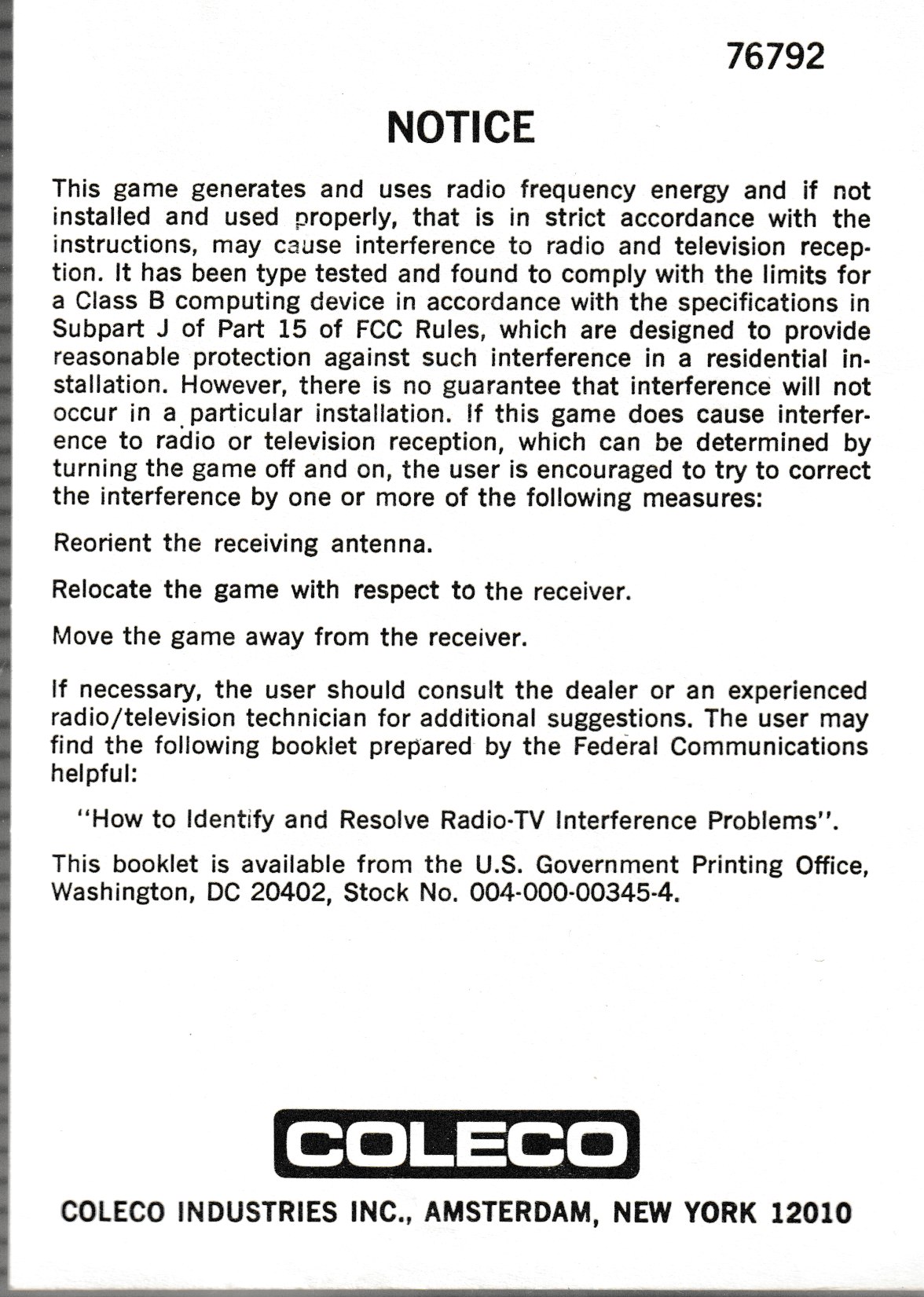 76792

NOTICE

This game generates and uses radio frequency energy and if not installed and used properly, that is in strict accordance with the instructions, may cause interference to radio and television reception. It has been type tested and found to comply with the limits for a Class B computing device in accordance with the specifications in Subpart J of Part 15 of FCC Rules, which are designed to provide reasonable protection against such interference in a residential installation. However, there is no guarantee that interference will not occur in a particular installation. If this game does cause interference to radio or television reception, which can be determined by turning the game off and on, the user is encouraged to try to correct the interference by one or more of the following measures:

Reorient the receiving antenna.

Relocate the game with respect to the receiver.

Move the game away from the receiver.

If necessary, the user should consult the dealer or an experienced radio/television technician for additional suggestions. The user may find the following booklet prepared by the Federal Communications helpful:

"How to Identify and Resolve Radio-TV Interference Problems".

This booklet is available from the U.S. Government Printing Office, Washington, DC 20402, Stock No. 004-000-00345-4.

COLECO

COLECO INDUSTRIES INC., AMSTERDAM, NEW YORK 12010